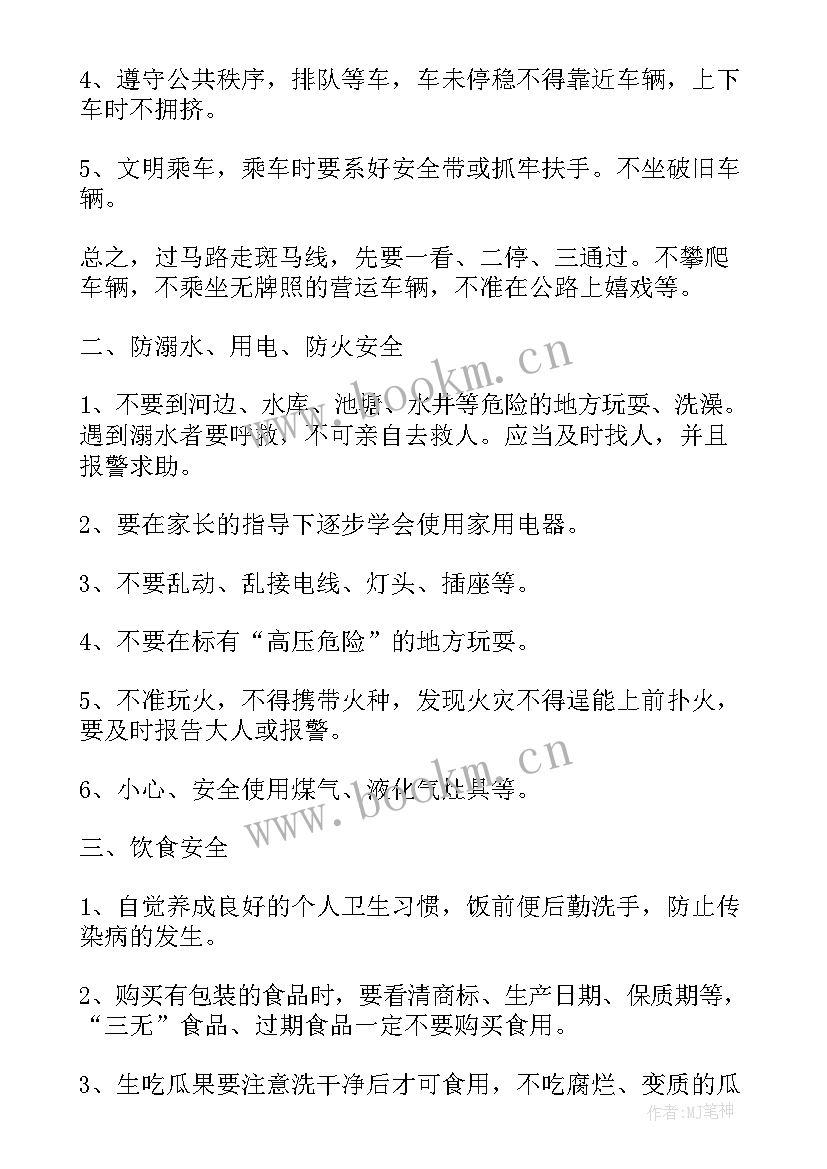 4、遵守公共秩序，排队等车，车未停稳不得靠近车辆，上下车时不拥挤。

5、文明乘车，乘车时要系好安全带或抓牢扶手。不坐破旧车辆。

总之，过马路走斑马线，先要一看、二停、三通过。不攀爬车辆，不乘坐无牌照的营运车辆，不准在公路上嬉戏等。

二、防溺水、用电、防火安全

1、不要到河边、水库、池塘、水井等危险的地方玩耍、洗澡。遇到溺水者要呼救，不可亲自去救人。应当及时找人，并且报警求助。

2、要在家长的指导下逐步学会使用家用电器。

3、不要乱动、乱接电线、灯头、插座等。

4、不要在标有“高压危险”的地方玩耍。

5、不准玩火，不得携带火种，发现火灾不得逞能上前扑火，要及时报告大人或报警。

6、小心、安全使用煤气、液化气灶具等。

三、饮食安全

1、自觉养成良好的个人卫生习惯，饭前便后勤洗手，防止传染病的发生。

2、购买有包装的食品时，要看清商标、生产日期、保质期等，“三无”食品、过期食品一定不要购买食用。

3、生吃瓜果要注意洗干净后才可食用，不吃腐烂、变质的瓜

www.bookm.cn

www.bookm.cn

作者:MJ笔神